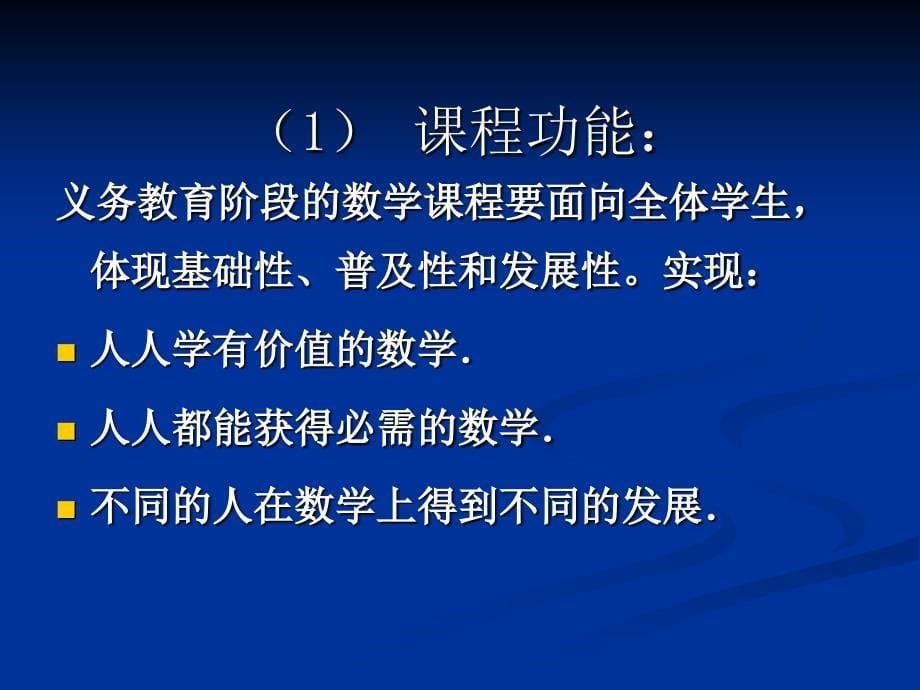 （1） 课程功能：

义务教育阶段的数学课程要面向全体学生，体现基础性、普及性和发展性。实现：

人人学有价值的数学.

人人都能获得必需的数学.

不同的人在数学上得到不同的发展.